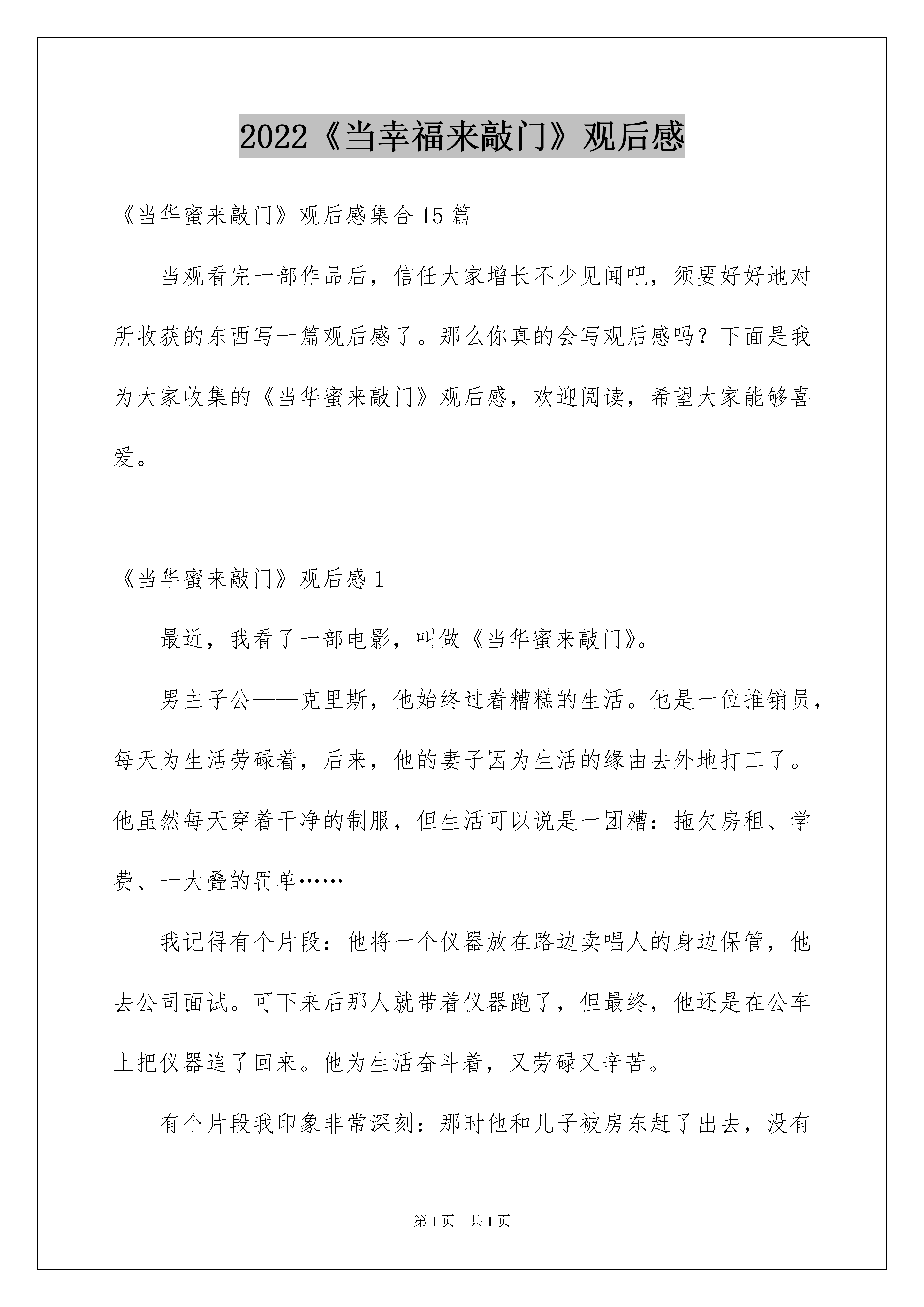 2022《当幸福来敲门》观后感

《当华蜜来敲门》观后感集合15篇

当观看完一部作品后，信任大家增长不少见闻吧，须要好好地对所收获的东西写一篇观后感了。那么你真的会写观后感吗？下面是我为大家收集的《当华蜜来敲门》观后感，欢迎阅读，希望大家能够喜爱。

《当华蜜来敲门》观后感1

最近，我看了一部电影，叫做《当华蜜来敲门》。

男主子公——克里斯，他始终过着糟糕的生活。他是一位推销员，每天为生活劳碌着，后来，他的妻子因为生活的缘由去外地打工了。他虽然每天穿着干净的制服，但生活可以说是一团糟：拖欠房租、学费、一大叠的罚单……

我记得有个片段：他将一个仪器放在路边卖唱人的身边保管，他去公司面试。可下来后那人就带着仪器跑了，但最终，他还是在公车上把仪器追了回来。他为生活奋斗着，又劳碌又辛苦。

有个片段我印象非常深刻：那时他和儿子被房东赶了出去，没有

第1页 共1页